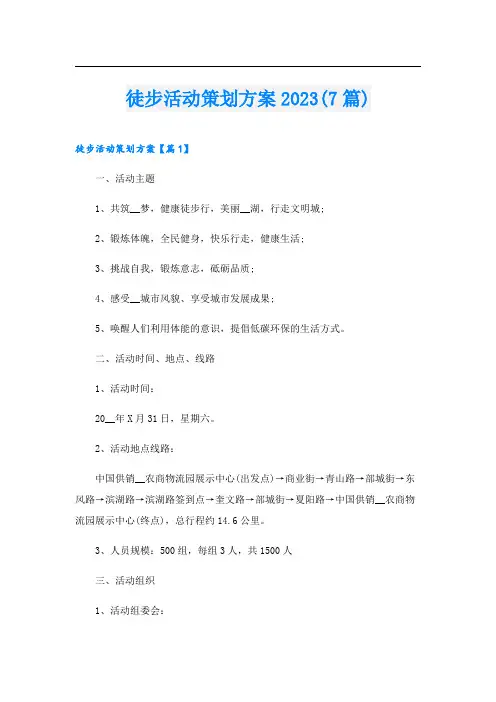 徒步活动策划方案2023(7篇)

徒步活动策划方案【篇1】

一、活动主题

1、共筑__梦，健康徒步行，美丽__湖，行走文明城；

2、锻炼体魄，全民健身，快乐行走，健康生活；

3、挑战自我，锻炼意志，砥砺品质；

4、感受__城市风貌、享受城市发展成果；

5、唤醒人们利用体能的意识，提倡低碳环保的生活方式。

二、活动时间、地点、线路

1、活动时间：

20__年X月31日，星期六。

2、活动地点线路：

中国供销__农商物流园展示中心(出发点)→商业街→青山路→部城街→东风路→滨湖路→滨湖路签到点→奎文路→部城街→夏阳路→中国供销__农商物流园展示中心(终点)，总行程约14.6公里。

3、人员规模：500组，每组3人，共1500人

三、活动组织

1、活动组委会：